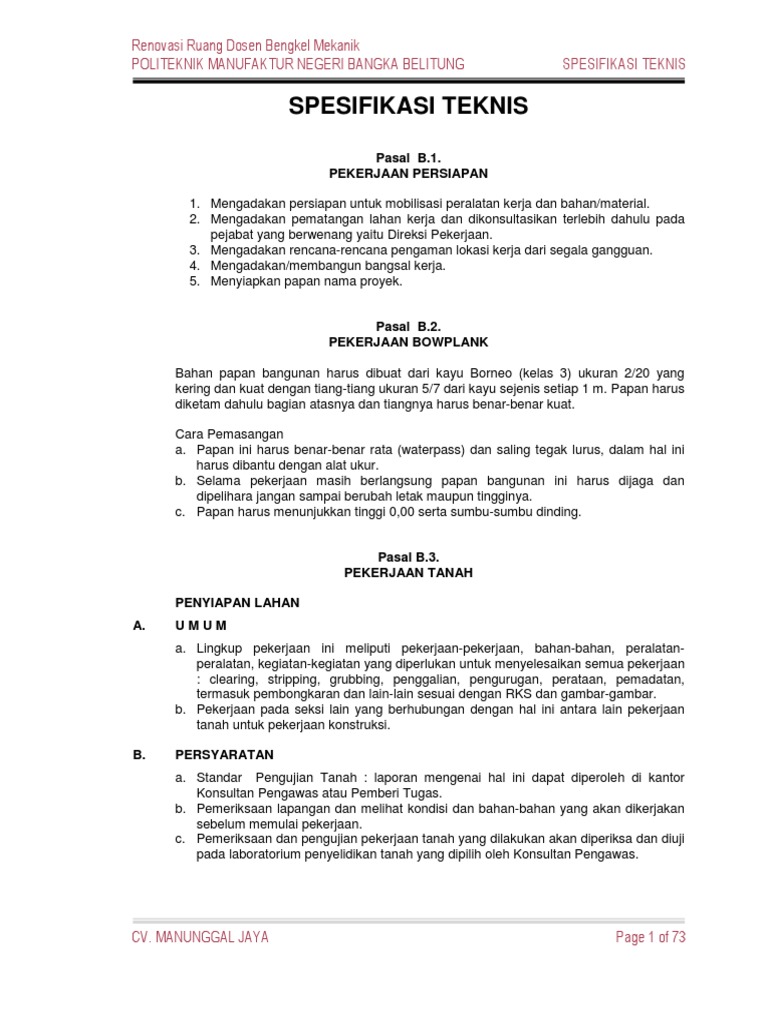 Renovasi Ruang Dosen Bengkel Mekanik
POLITEKNIK MANUFAKTUR NEGERI BANGKA BELITUNG SPESIFIKASI TEKNIS

SPESIFIKASI TEKNIS

Pasal B.1.
PEKERJAAN PERSIAPAN

1. Mengadakan persiapan untuk mobilisasi peralatan kerja dan bahan/material.
2. Mengadakan pematangan lahan kerja dan dikonsultasikan terlebih dahulu pada pejabat yang berwenang yaitu Direksi Pekerjaan.
3. Mengadakan rencana-rencana pengaman lokasi kerja dari segala gangguan.
4. Mengadakan/membangun bangsal kerja.
5. Menyiapkan papan nama proyek.

Pasal B.2.
PEKERJAAN BOWPLANK

Bahan papan bangunan harus dibuat dari kayu Borneo (kelas 3) ukuran 2/20 yang kering dan kuat dengan tiang-tiang ukuran 5/7 dari kayu sejenis setiap 1 m. Papan harus diketam dahulu bagian atasnya dan tiangnya harus benar-benar kuat.

Cara Pemasangan
a. Papan ini harus benar-benar rata (waterpass) dan saling tegak lurus, dalam hal ini harus dibantu dengan alat ukur.
b. Selama pekerjaan masih berlangsung papan bangunan ini harus dijaga dan dipelihara jangan sampai berubah letak maupun tingginya.
c. Papan harus menunjukkan tinggi 0,00 serta sumbu-sumbu dinding.

Pasal B.3.
PEKERJAAN TANAH

PENYIAPAN LAHAN
A. U M U M
a. Lingkup pekerjaan ini meliputi pekerjaan-pekerjaan, bahan-bahan, peralatan-peralatan, kegiatan-kegiatan yang diperlukan untuk menyelesaikan semua pekerjaan : clearing, stripping, grubbing, penggalian, pengurugan, perataan, pemadatan, termasuk pembongkaran dan lain-lain sesuai dengan RKS dan gambar-gambar.
b. Pekerjaan pada seksi lain yang berhubungan dengan hal ini antara lain pekerjaan tanah untuk pekerjaan konstruksi.

B. PERSYARATAN
a. Standar Pengujian Tanah : laporan mengenai hal ini dapat diperoleh di kantor Konsultan Pengawas atau Pemberi Tugas.
b. Pemeriksaan lapangan dan melihat kondisi dan bahan-bahan yang akan dikerjakan sebelum memulai pekerjaan.
c. Pemeriksaan dan pengujian pekerjaan tanah yang dilakukan akan diperiksa dan diuji pada laboratorium penyelidikan tanah yang dipilih oleh Konsultan Pengawas.

CV. MANUNGGAL JAYA Page 1 of 73